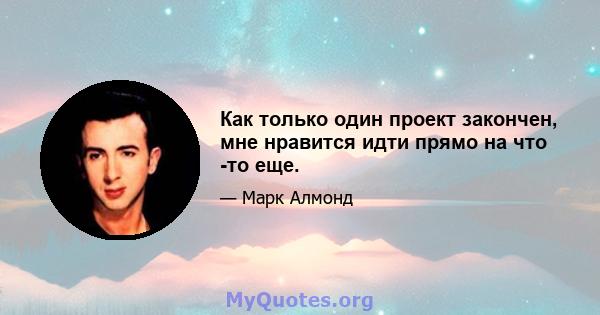 Как только один проект закончен, мне нравится идти прямо на что -то еще.

— Марк Алмонд

MyQuotes.org